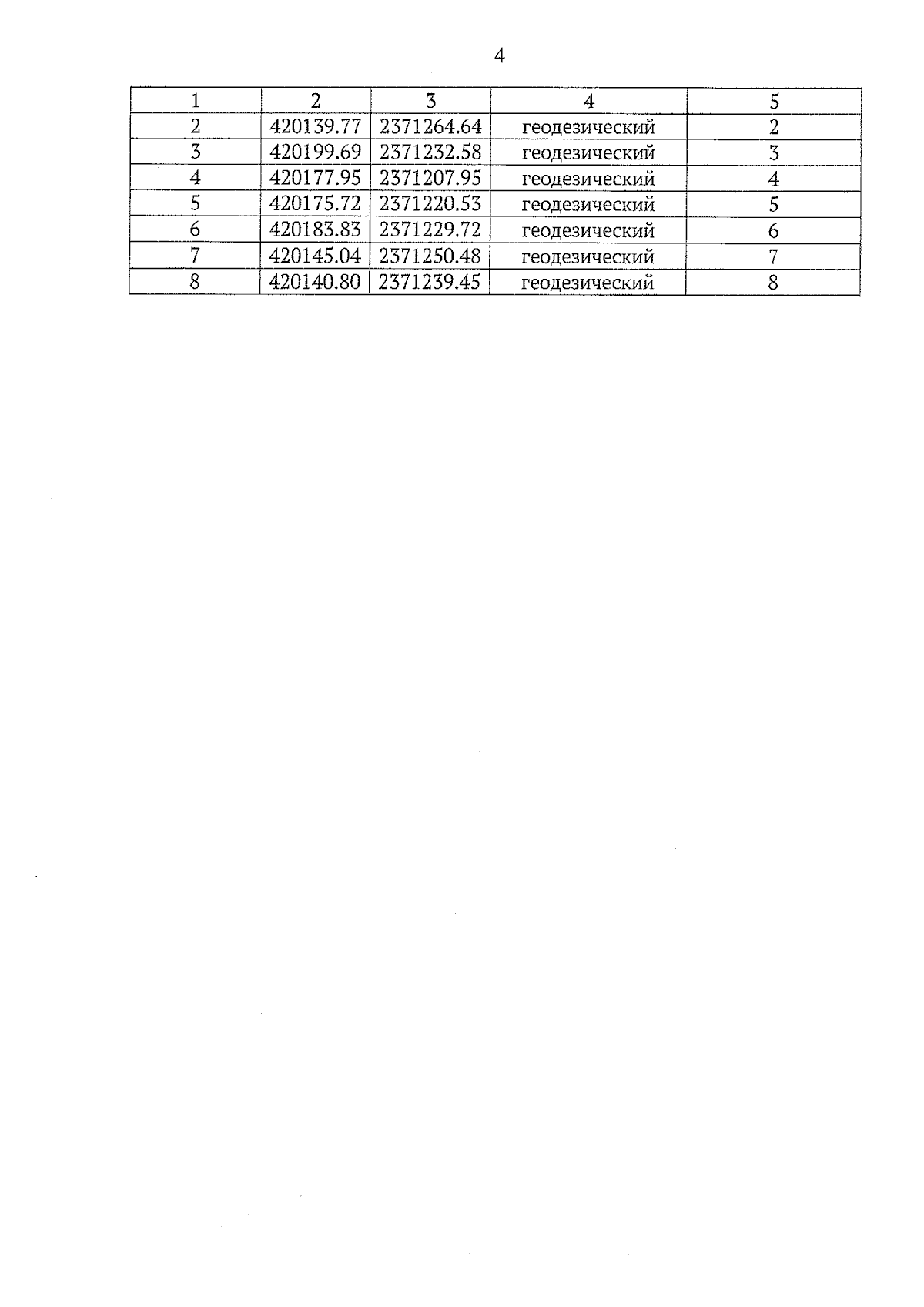 4

| 1 | 2 | 3 | 4 | 5 |
|---|---|---|---|---|
| 2 | 420139.77 | 2371264.64 | геодезический | 2 |
| 3 | 420199.69 | 2371232.58 | геодезический | 3 |
| 4 | 420177.95 | 2371207.95 | геодезический | 4 |
| 5 | 420175.72 | 2371220.53 | геодезический | 5 |
| 6 | 420183.83 | 2371229.72 | геодезический | 6 |
| 7 | 420145.04 | 2371250.48 | геодезический | 7 |
| 8 | 420140.80 | 2371239.45 | геодезический | 8 |